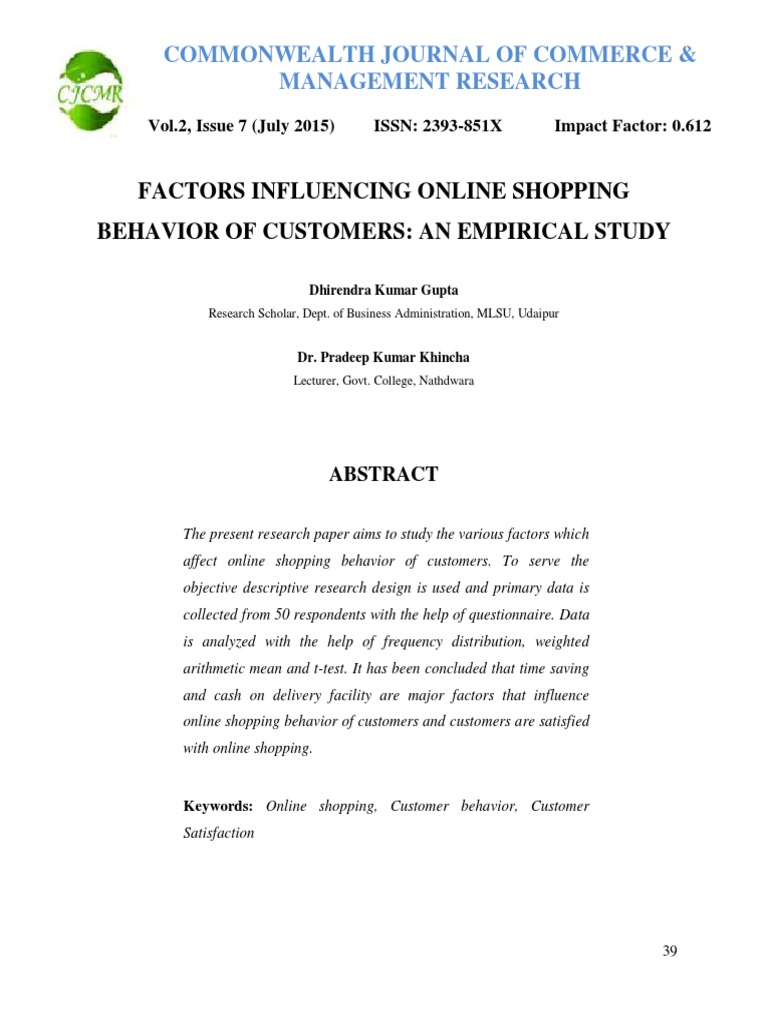 CJCMR

COMMONWEALTH JOURNAL OF COMMERCE & MANAGEMENT RESEARCH

Vol.2, Issue 7 (July 2015) ISSN: 2393-851X Impact Factor: 0.612

FACTORS INFLUENCING ONLINE SHOPPING BEHAVIOR OF CUSTOMERS: AN EMPIRICAL STUDY

Dhirendra Kumar Gupta

Research Scholar, Dept. of Business Administration, MLSU, Udaipur

Dr. Pradeep Kumar Khincha

Lecturer, Govt. College, Nathdwara

ABSTRACT

The present research paper aims to study the various factors which affect online shopping behavior of customers. To serve the objective descriptive research design is used and primary data is collected from 50 respondents with the help of questionnaire. Data is analyzed with the help of frequency distribution, weighted arithmetic mean and t-test. It has been concluded that time saving and cash on delivery facility are major factors that influence online shopping behavior of customers and customers are satisfied with online shopping.

Keywords: Online shopping, Customer behavior, Customer Satisfaction

39